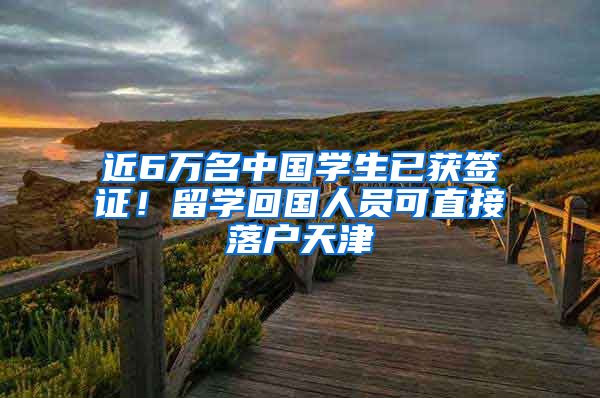 近6万名中国学生已获签证！留学回国人员可直接落户天津